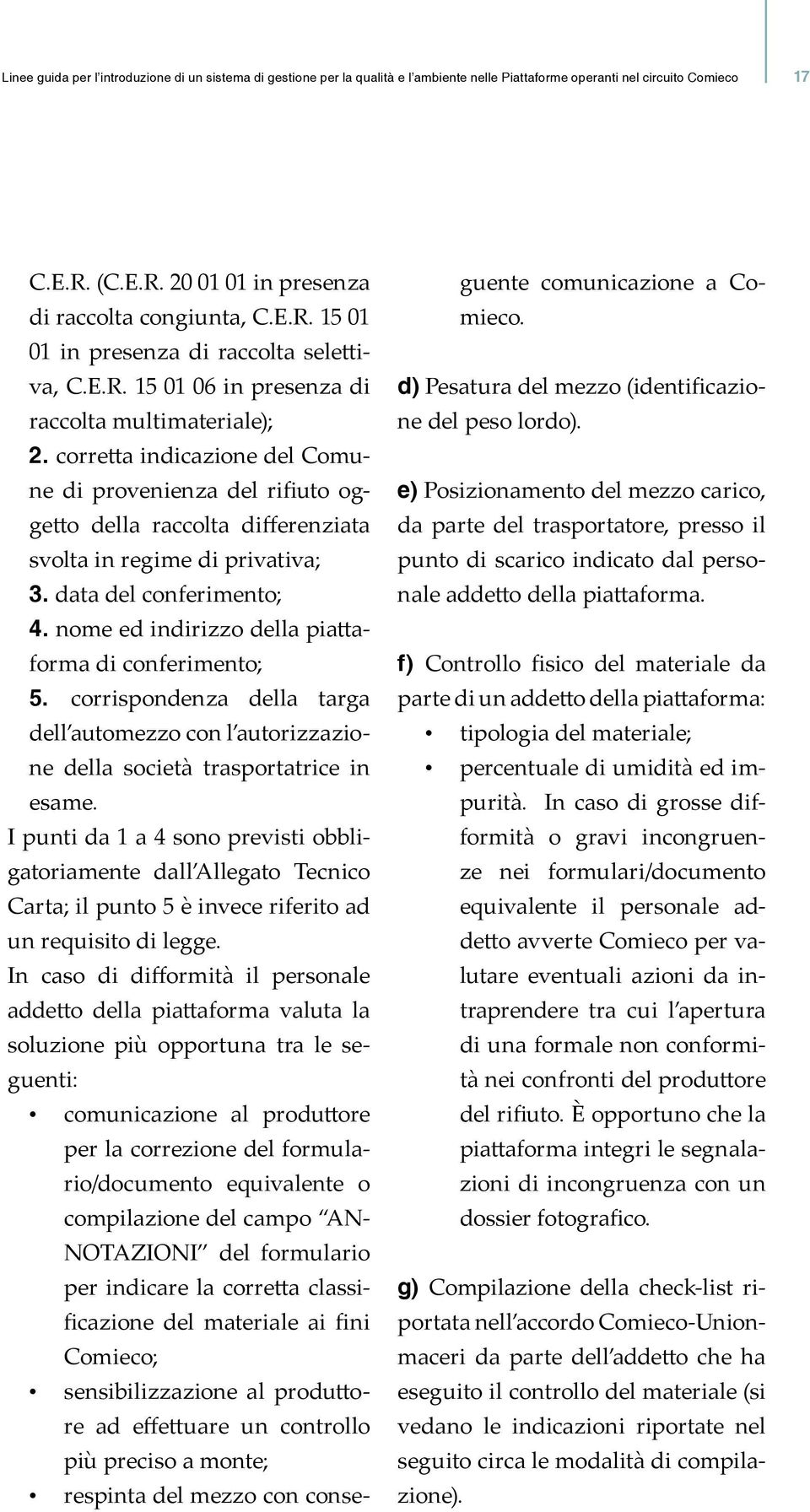 Linee guida per l'introduzione di un sistema di gestione per la qualità e l'ambiente nelle Piattaforme operanti nel circuito Comieco 17

C.E.R. (C.E.R. 20 01 01 in presenza di raccolta congiunta, C.E.R. 15 01 01 in presenza di raccolta selettiva, C.E.R. 15 01 06 in presenza di raccolta multimateriale);

2. corretta indicazione del Comune di provenienza del rifiuto oggetto della raccolta differenziata svolta in regime di privativa;

3. data del conferimento;

4. nome ed indirizzo della piattaforma di conferimento;

5. corrispondenza della targa dell'automezzo con l'autorizzazione della società trasportatrice in esame.

I punti da 1 a 4 sono previsti obbligatoriamente dall'Allegato Tecnico Carta; il punto 5 è invece riferito ad un requisito di legge.

In caso di difformità il personale addetto della piattaforma valuta la soluzione più opportuna tra le seguenti:

• comunicazione al produttore per la correzione del formulario/documento equivalente o compilazione del campo "ANNOTAZIONI" del formulario per indicare la corretta classificazione del materiale ai fini Comieco;

• sensibilizzazione al produttore ad effettuare un controllo più preciso a monte;

• respinta del mezzo con conseguente comunicazione a Comieco.

d) Pesatura del mezzo (identificazione del peso lordo).

e) Posizionamento del mezzo carico, da parte del trasportatore, presso il punto di scarico indicato dal personale addetto della piattaforma.

f) Controllo fisico del materiale da parte di un addetto della piattaforma:

• tipologia del materiale;

• percentuale di umidità ed impurità. In caso di grosse difformità o gravi incongruenze nei formulari/documento equivalente il personale addetto avverte Comieco per valutare eventuali azioni da intraprendere tra cui l'apertura di una formale non conformità nei confronti del produttore del rifiuto. È opportuno che la piattaforma integri le segnalazioni di incongruenza con un dossier fotografico.

g) Compilazione della check-list riportata nell'accordo Comieco-Unionmaceri da parte dell'addetto che ha eseguito il controllo del materiale (si vedano le indicazioni riportate nel seguito circa le modalità di compilazione).